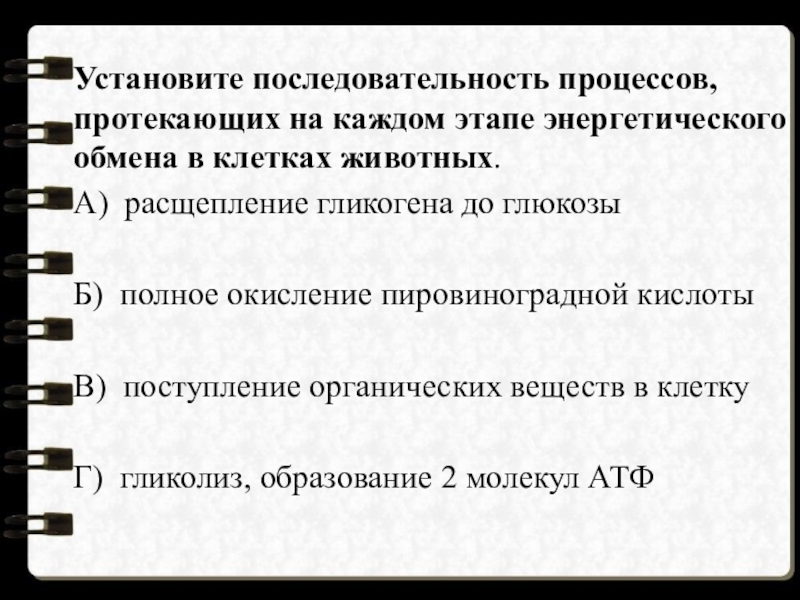 Установите последовательность процессов, протекающих на каждом этапе энергетического обмена в клетках животных.

А) расщепление гликогена до глюкозы

Б) полное окисление пировиноградной кислоты

В) поступление органических веществ в клетку

Г) гликолиз, образование 2 молекул АТФ